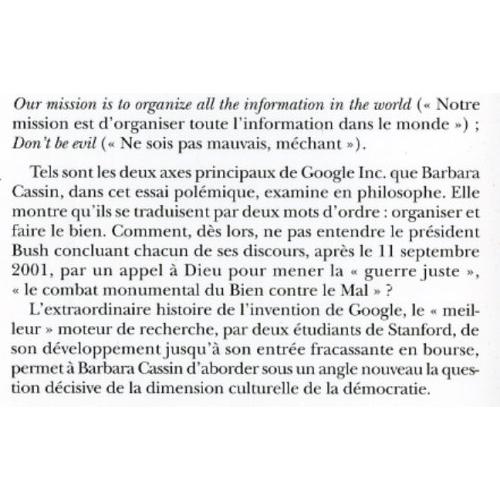 Our mission is to organize all the information in the world (« Notre mission est d'organiser toute l'information dans le monde ») ; Don't be evil (« Ne sois pas mauvais, méchant »).

Tels sont les deux axes principaux de Google Inc. que Barbara Cassin, dans cet essai polémique, examine en philosophe. Elle montre qu'ils se traduisent par deux mots d'ordre : organiser et faire le bien. Comment, dès lors, ne pas entendre le président Bush concluant chacun de ses discours, après le 11 septembre 2001, par un appel à Dieu pour mener la « guerre juste », « le combat monumental du Bien contre le Mal » ?

L'extraordinaire histoire de l'invention de Google, le « meilleur » moteur de recherche, par deux étudiants de Stanford, de son développement jusqu'à son entrée fracassante en bourse, permet à Barbara Cassin d'aborder sous un angle nouveau la question décisive de la dimension culturelle de la démocratie.